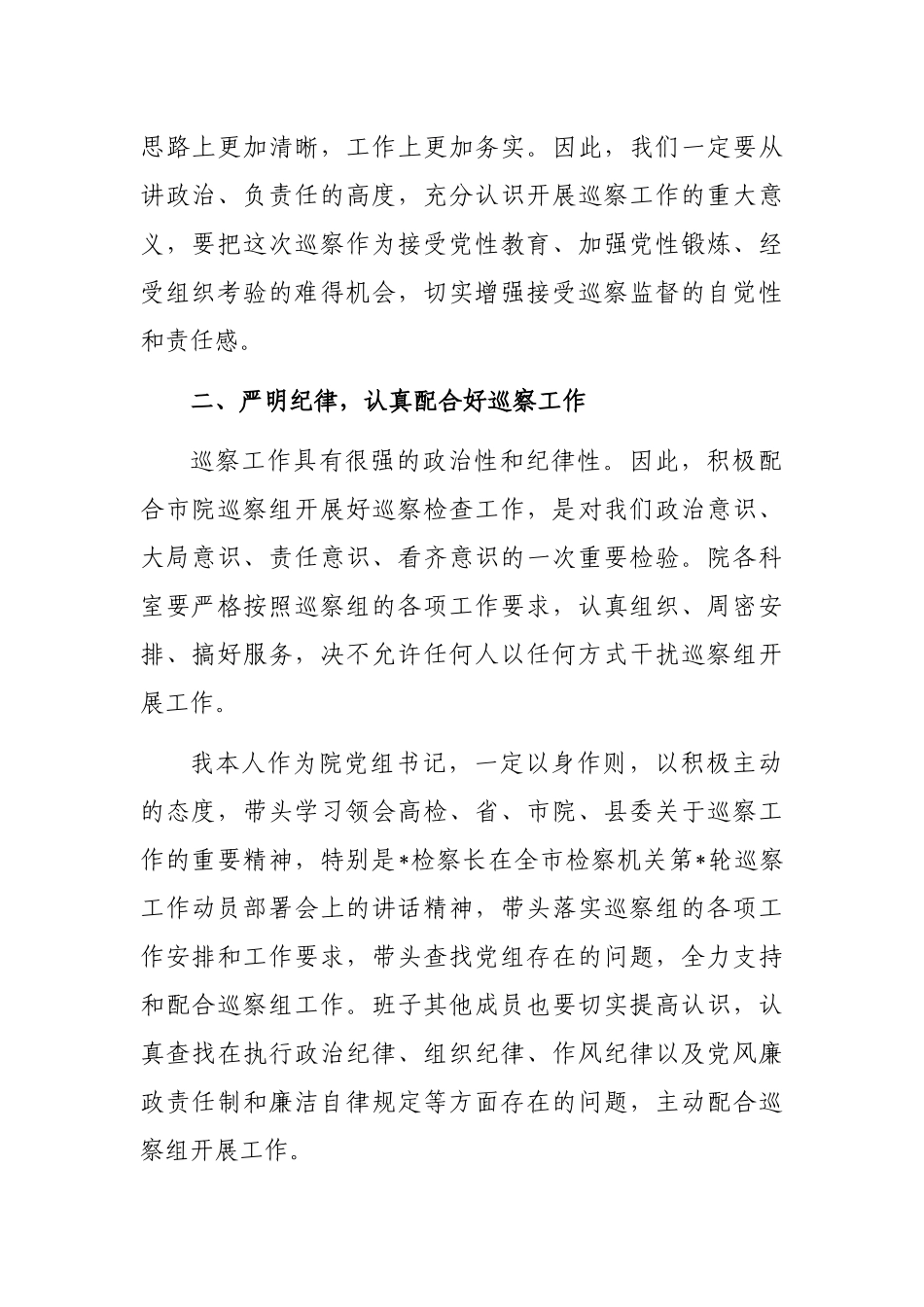 思路上更加清晰，工作上更加务实。因此，我们一定要从讲政治、负责任的高度，充分认识开展巡察工作的重大意义，要把这次巡察作为接受党性教育、加强党性锻炼、经受组织考验的难得机会，切实增强接受巡察监督的自觉性和责任感。

二、严明纪律，认真配合好巡察工作

巡察工作具有很强的政治性和纪律性。因此，积极配合市院巡察组开展好巡察检查工作，是对我们政治意识、大局意识、责任意识、看齐意识的一次重要检验。院各科室要严格按照巡察组的各项工作要求，认真组织、周密安排、搞好服务，决不允许任何人以任何方式干扰巡察组开展工作。

我本人作为院党组书记，一定以身作则，以积极主动的态度，带头学习领会高检、省、市院、县委关于巡察工作的重要精神，特别是*检察长在全市检察机关第*轮巡察工作动员部署会上的讲话精神，带头落实巡察组的各项工作安排和工作要求，带头查找党组存在的问题，全力支持和配合巡察组工作。班子其他成员也要切实提高认识，认真查找在执行政治纪律、组织纪律、作风纪律以及党风廉政责任制和廉洁自律规定等方面存在的问题，主动配合巡察组开展工作。